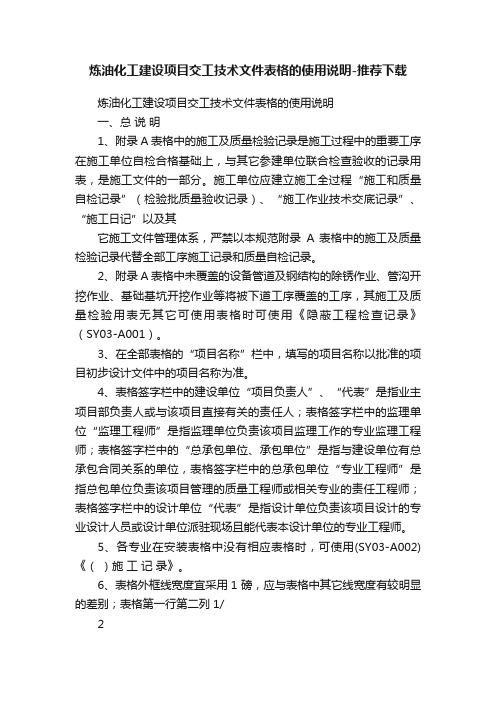 炼油化工建设项目交工技术文件表格的使用说明-推荐下载

炼油化工建设项目交工技术文件表格的使用说明

一、总 说 明

1、附录 A 表格中的施工及质量检验记录是施工过程中的重要工序在施工单位自检合格基础上，与其它参建单位联合检查验收的记录用表，是施工文件的一部分。施工单位应建立施工全过程“施工和质量自检记录”（检验批质量验收记录）、“施工作业技术交底记录”、“施工日记”以及其

它施工文件管理体系，严禁以本规范附录 A 表格中的施工及质量检验记录代替全部工序施工记录和质量自检记录。

2、附录 A 表格中未覆盖的设备管道及钢结构的除锈作业、管沟开挖作业、基础基坑开挖作业等将被下道工序覆盖的工序，其施工及质量检验用表无其它可使用表格时可使用《隐蔽工程检查记录》（SY03-A001）。

3、在全部表格的“项目名称”栏中，填写的项目名称以批准的项目初步设计文件中的项目名称为准。

4、表格签字栏中的建设单位“项目负责人”、“代表”是指业主项目部负责人或与该项目直接有关的责任人；表格签字栏中的监理单位“监理工程师”是指监理单位负责该项目监理工作的专业监理工程师；表格签字栏中的“总承包单位、承包单位”是指与建设单位有总承包合同关系的单位，表格签字栏中的总承包单位“专业工程师”是指总包单位负责该项目管理的质量工程师或相关专业的责任工程师；表格签字栏中的设计单位“代表”是指设计单位负责该项目设计的专业设计人员或设计单位派驻现场且能代表本设计单位的专业工程师。

5、各专业在安装表格中没有相应表格时，可使用(SY03-A002)《( )施 工 记 录》。

6、表格外框线宽度宜采用 1 磅，应与表格中其它线宽度有较明显的差别；表格第一行第二列 1/

2